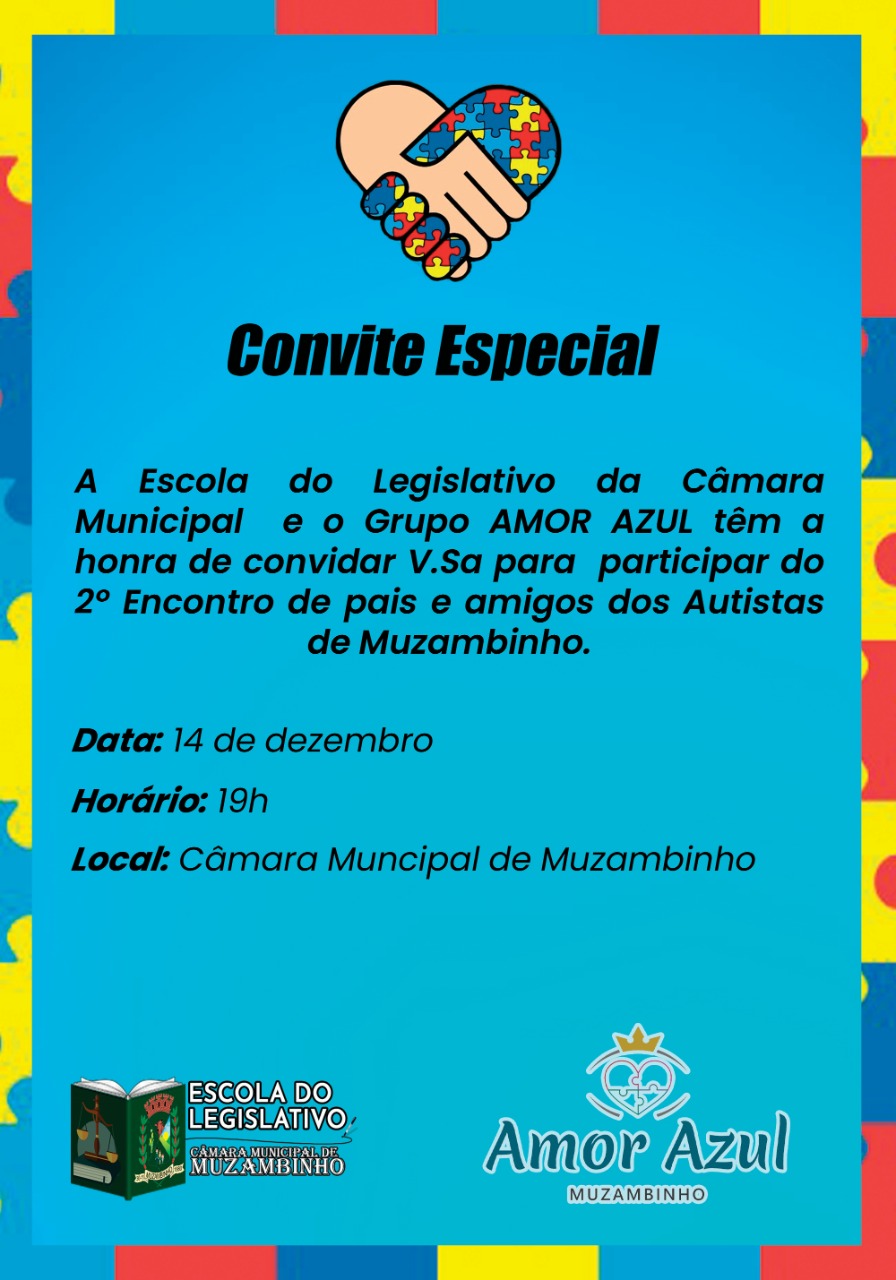 Convite Especial

A Escola do Legislativo da Câmara Municipal e o Grupo AMOR AZUL têm a honra de convidar V.Sa para participar do 2º Encontro de pais e amigos dos Autistas de Muzambinho.

Data: 14 de dezembro

Horário: 19h

Local: Câmara Muncipal de Muzambinho

ESCOLA DO LEGISLATIVO
CÂMARA MUNICIPAL DE MUZAMBINHO

Amor Azul
MUZAMBINHO